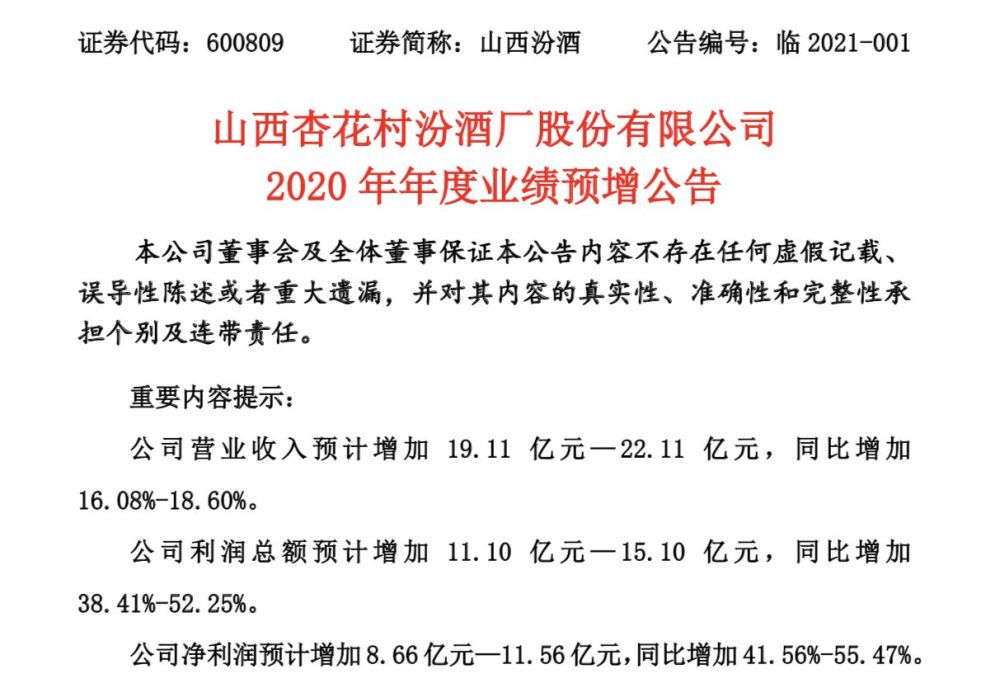 证券代码：600809　　证券简称：山西汾酒　　公告编号：临 2021-001

山西杏花村汾酒厂股份有限公司
2020 年年度业绩预增公告

本公司董事会及全体董事保证本公告内容不存在任何虚假记载、误导性陈述或者重大遗漏，并对其内容的真实性、准确性和完整性承担个别及连带责任。

重要内容提示：

公司营业收入预计增加 19.11 亿元—22.11 亿元，同比增加 16.08%-18.60%。

公司利润总额预计增加 11.10 亿元—15.10 亿元，同比增加 38.41%-52.25%。

公司净利润预计增加 8.66 亿元—11.56 亿元，同比增加 41.56%-55.47%。